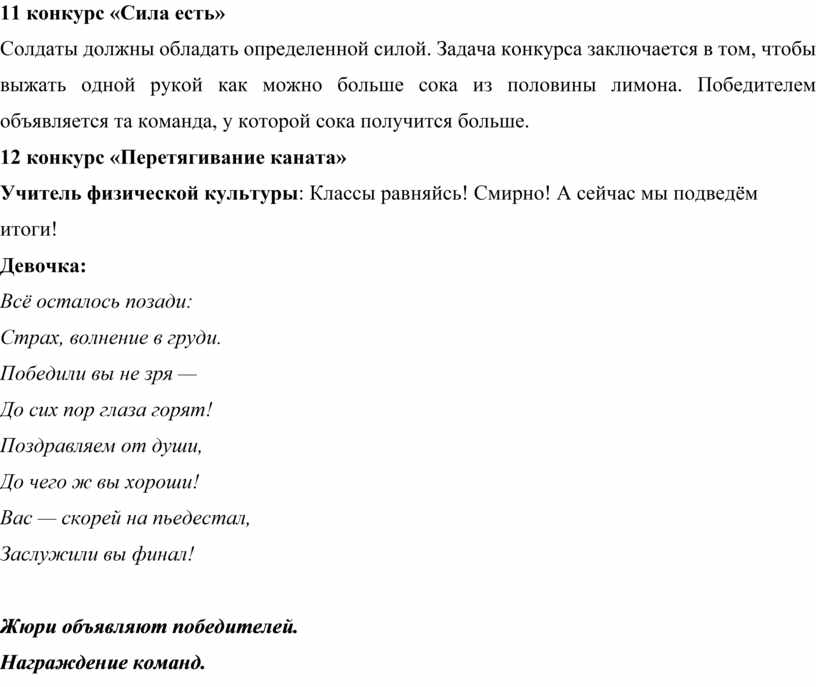 11 конкурс «Сила есть»

Солдаты должны обладать определенной силой. Задача конкурса заключается в том, чтобы выжать одной рукой как можно больше сока из половины лимона. Победителем объявляется та команда, у которой сока получится больше.

12 конкурс «Перетягивание каната»

Учитель физической культуры: Классы равняйсь! Смирно! А сейчас мы подведём итоги!

Девочка:

Всё осталось позади:

Страх, волнение в груди.

Победили вы не зря —

До сих пор глаза горят!

Поздравляем от души,

До чего ж вы хороши!

Вас — скорей на пьедестал,

Заслужили вы финал!

Жюри объявляют победителей.

Награждение команд.